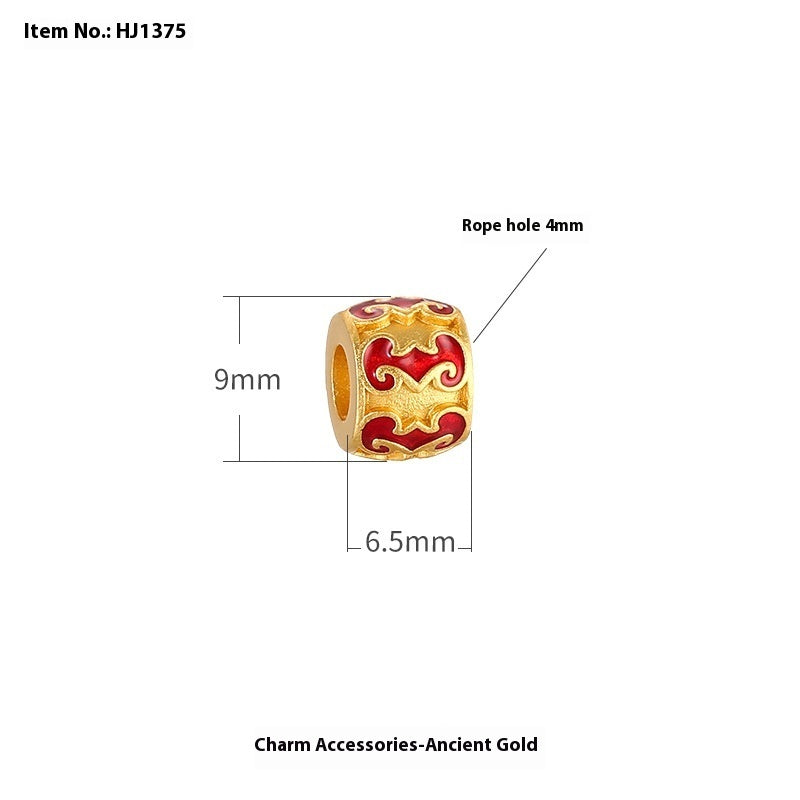 Item No.: HJ1375

Rope hole 4mm

9mm

6.5mm

Charm Accessories-Ancient Gold